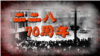 二二八
70周年